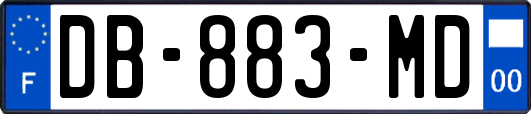 F
DB-883-MD
00